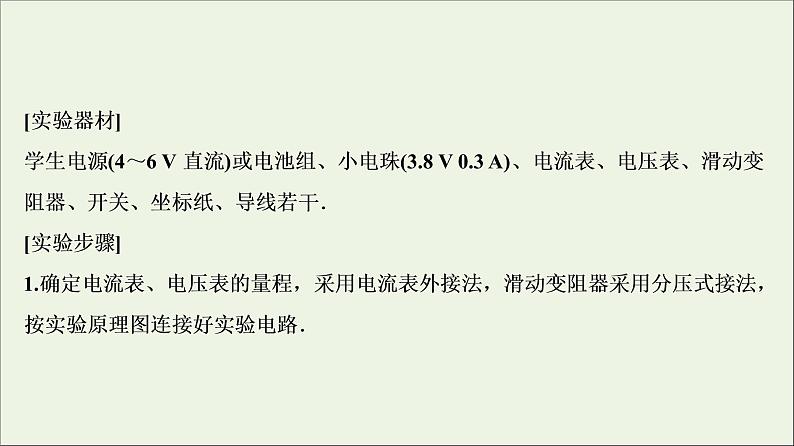 [实验器材]
学生电源(4～6 V 直流)或电池组、小电珠(3.8 V 0.3 A)、电流表、电压表、滑动变阻器、开关、坐标纸、导线若干.
[实验步骤]
1.确定电流表、电压表的量程，采用电流表外接法，滑动变阻器采用分压式接法，按实验原理图连接好实验电路.